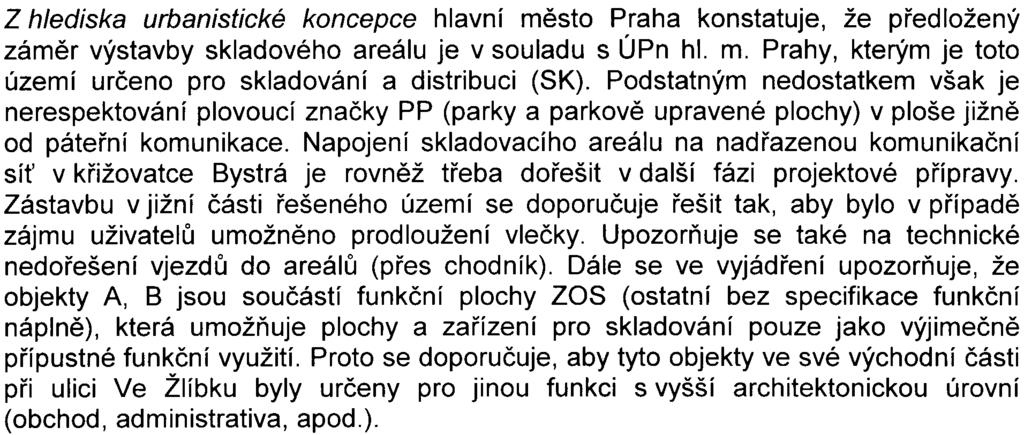 Z hlediska urbanistické koncepce hlavní město Praha konstatuje, že předložený záměr výstavby skladového areálu je v souladu s ÚPn hl. m. Prahy, kterým je toto území určeno pro skladování a distribuci (SK). Podstatným nedostatkem však je nerespektování plovoucí značky PP (parky a parkově upravené plochy) v ploše jižně od páteřní komunikace. Napojení skladovacího areálu na nadřazenou komunikační síť v křižovatce Bystrá je rovněž třeba dořešit v další fázi projektové přípravy. Zástavbu v jižní části řešeného území se doporučuje řešit tak, aby bylo v případě zájmu uživatelů umožněno prodloužení vlečky. Upozorňuje se také na technické nedořešení vjezdů do areálů (přes chodník). Dále se ve vyjádření upozorňuje, že objekty A, B jsou součástí funkční plochy ZOS (ostatní bez specifikace funkční náplně), která umožňuje plochy a zařízení pro skladování pouze jako výjimečně přípustné funkční využití. Proto se doporučuje, aby tyto objekty ve své východní části při ulici Ve Žlíbku byly určeny pro jinou funkci s vyšší architektonickou úrovní (obchod, administrativa, apod.).